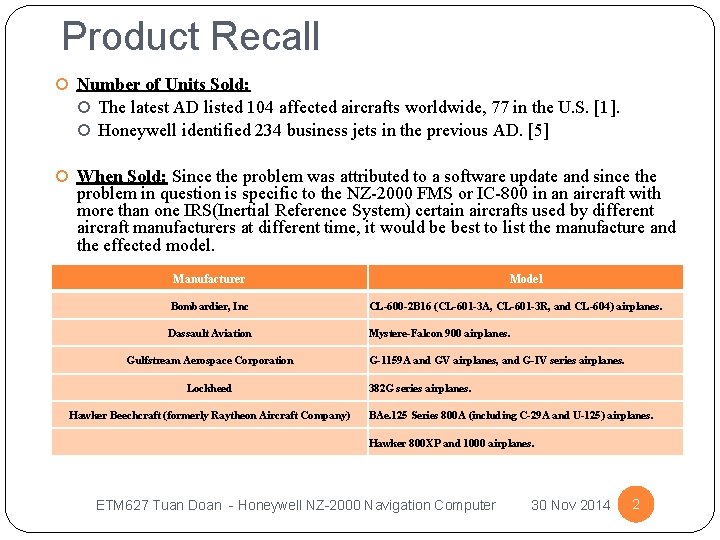 Product Recall

Number of Units Sold:

The latest AD listed 104 affected aircrafts worldwide, 77 in the U.S. [1].

Honeywell identified 234 business jets in the previous AD. [5]

When Sold: Since the problem was attributed to a software update and since the problem in question is specific to the NZ-2000 FMS or IC-800 in an aircraft with more than one IRS(Inertial Reference System) certain aircrafts used by different aircraft manufacturers at different time, it would be best to list the manufacture and the effected model.

| Manufacturer | Model |
|---|---|
| Bombardier, Inc | CL-600-2B16 (CL-601-3A, CL-601-3R, and CL-604) airplanes. |
| Dassault Aviation | Mystere-Falcon 900 airplanes. |
| Gulfstream Aerospace Corporation | G-1159A and GV airplanes, and G-IV series airplanes. |
| Lockheed | 382G series airplanes. |
| Hawker Beechcraft (formerly Raytheon Aircraft Company) | BAe.125 Series 800A (including C-29A and U-125) airplanes. |
| | Hawker 800XP and 1000 airplanes. |

ETM627 Tuan Doan - Honeywell NZ-2000 Navigation Computer 30 Nov 2014 2